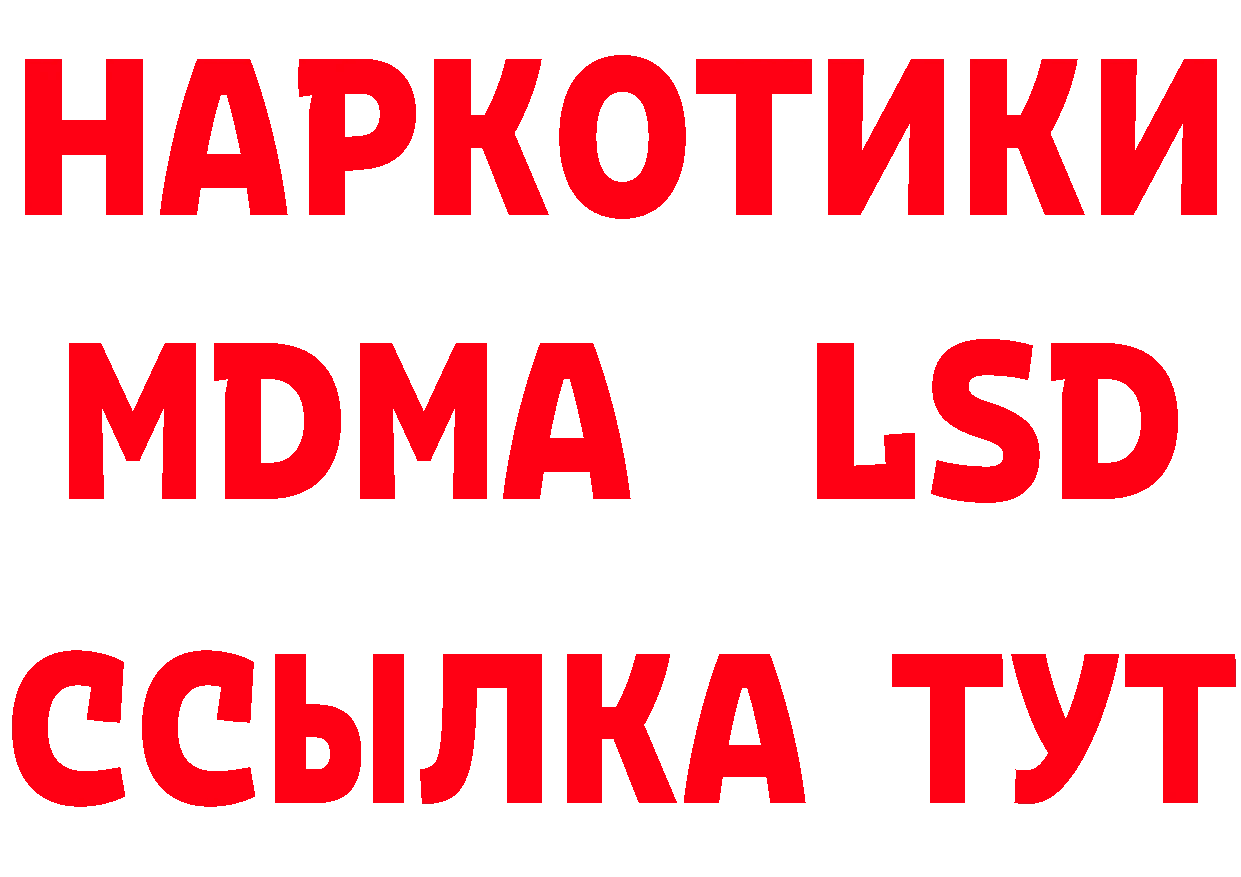 НАРКОТИКИ
MDMA LSD
ССЫЛКА ТУТ